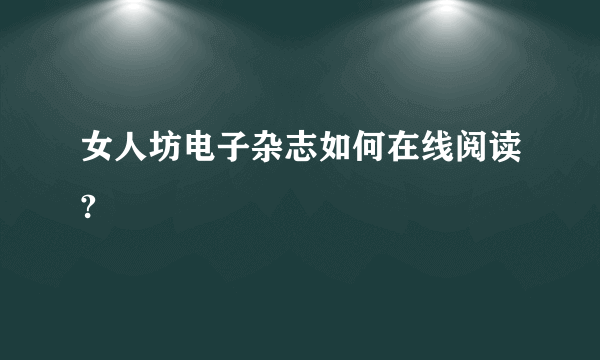 女人坊电子杂志如何在线阅读?